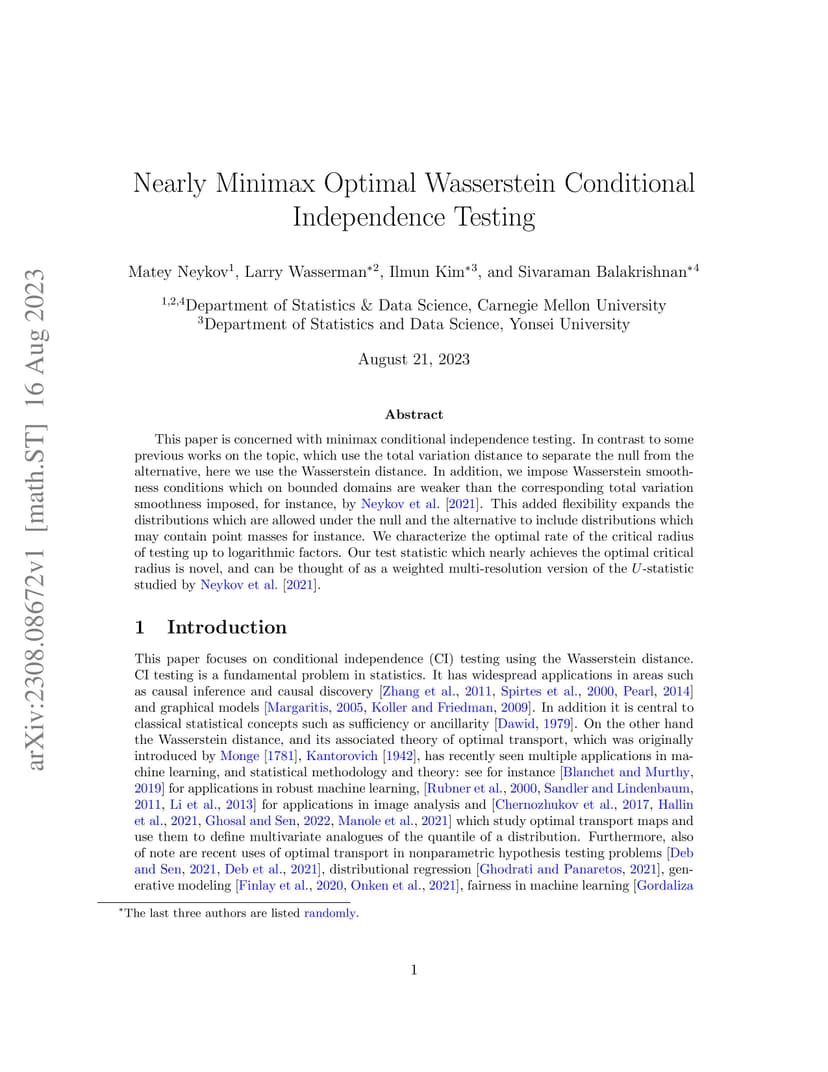 arXiv:2308.08672v1 [math.ST] 16 Aug 2023

Nearly Minimax Optimal Wasserstein Conditional Independence Testing

Matey Neykov$^1$, Larry Wasserman$^{*2}$, Ilmun Kim$^{*3}$, and Sivaraman Balakrishnan$^{*4}$

$^{1,2,4}$Department of Statistics & Data Science, Carnegie Mellon University
$^3$Department of Statistics and Data Science, Yonsei University

August 21, 2023

Abstract

This paper is concerned with minimax conditional independence testing. In contrast to some previous works on the topic, which use the total variation distance to separate the null from the alternative, here we use the Wasserstein distance. In addition, we impose Wasserstein smoothness conditions which on bounded domains are weaker than the corresponding total variation smoothness imposed, for instance, by Neykov et al. [2021]. This added flexibility expands the distributions which are allowed under the null and the alternative to include distributions which may contain point masses for instance. We characterize the optimal rate of the critical radius of testing up to logarithmic factors. Our test statistic which nearly achieves the optimal critical radius is novel, and can be thought of as a weighted multi-resolution version of the $U$-statistic studied by Neykov et al. [2021].

1 Introduction

This paper focuses on conditional independence (CI) testing using the Wasserstein distance. CI testing is a fundamental problem in statistics. It has widespread applications in areas such as causal inference and causal discovery [Zhang et al., 2011, Spirtes et al., 2000, Pearl, 2014] and graphical models [Margaritis, 2005, Koller and Friedman, 2009]. In addition it is central to classical statistical concepts such as sufficiency or ancillarity [Dawid, 1979]. On the other hand the Wasserstein distance, and its associated theory of optimal transport, which was originally introduced by Monge [1781], Kantorovich [1942], has recently seen multiple applications in machine learning, and statistical methodology and theory: see for instance [Blanchet and Murthy, 2019] for applications in robust machine learning, [Rubner et al., 2000, Sandler and Lindenbaum, 2011, Li et al., 2013] for applications in image analysis and [Chernozhukov et al., 2017, Hallin et al., 2021, Ghosal and Sen, 2022, Manole et al., 2021] which study optimal transport maps and use them to define multivariate analogues of the quantile of a distribution. Furthermore, also of note are recent uses of optimal transport in nonparametric hypothesis testing problems [Deb and Sen, 2021, Deb et al., 2021], distributional regression [Ghodrati and Panaretos, 2021], generative modeling [Finlay et al., 2020, Onken et al., 2021], fairness in machine learning [Gordaliza

$^*$The last three authors are listed randomly.

1